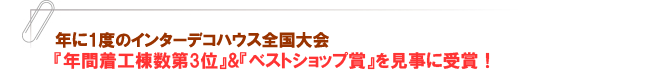 年に1度のインターデコハウス全国大会
『年間着工棟数第3位』&『ベストショップ賞』を見事に受賞！